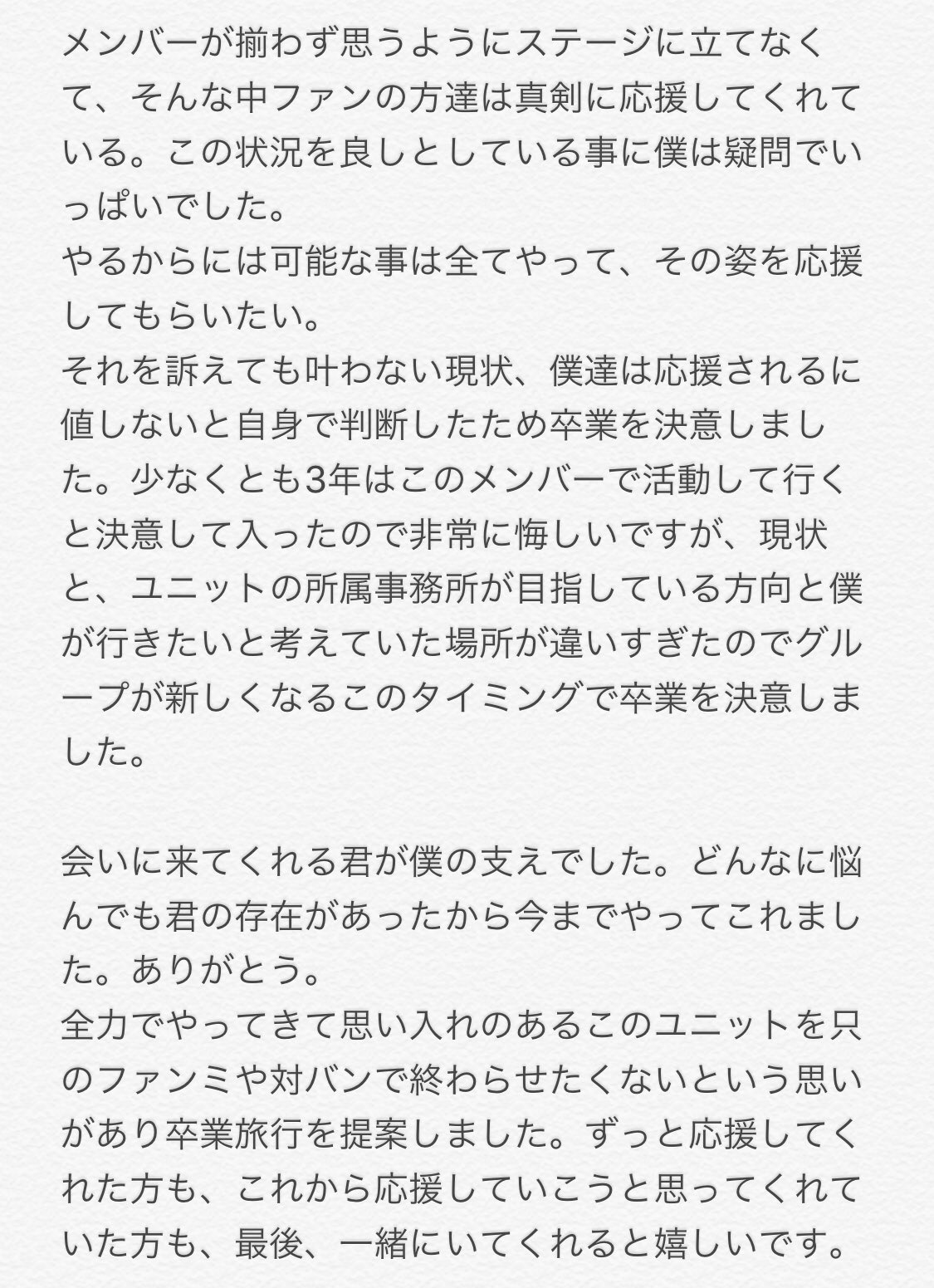 メンバーが揃わず思うようにステージに立てなくて、そんな中ファンの方達は真剣に応援してくれている。この状況を良しとしている事に僕は疑問でいっぱいでした。
やるからには可能な事は全てやって、その姿を応援してもらいたい。
それを訴えても叶わない現状、僕達は応援されるに値しないと自身で判断したため卒業を決意しました。少なくとも3年はこのメンバーで活動して行くと決意して入ったので非常に悔しいですが、現状と、ユニットの所属事務所が目指している方向と僕が行きたいと考えていた場所が違いすぎたのでグループが新しくなるこのタイミングで卒業を決意しました。

会いに来てくれる君が僕の支えでした。どんなに悩んでも君の存在があったから今までやってこれました。ありがとう。
全力でやってきて思い入れのあるこのユニットを只のファンミや対バンで終わらせたくないという思いがあり卒業旅行を提案しました。ずっと応援してくれた方も、これから応援していこうと思ってくれていた方も、最後、一緒にいてくれると嬉しいです。